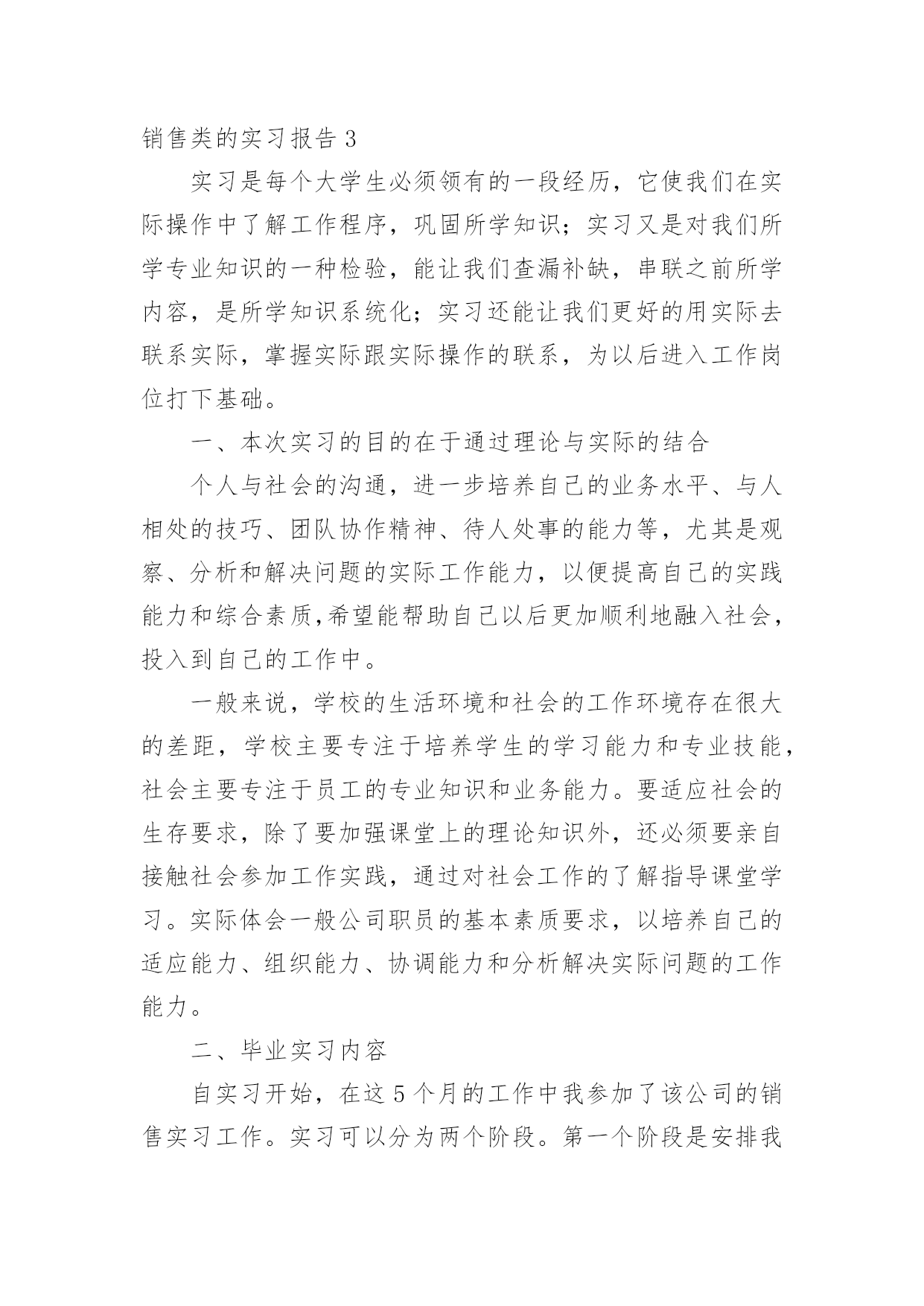 销售类的实习报告 3

实习是每个大学生必须领有的一段经历，它使我们在实际操作中了解工作程序，巩固所学知识；实习又是对我们所学专业知识的一种检验，能让我们查漏补缺，串联之前所学内容，是所学知识系统化；实习还能让我们更好的用实际去联系实际，掌握实际跟实际操作的联系，为以后进入工作岗位打下基础。

一、本次实习的目的在于通过理论与实际的结合

个人与社会的沟通，进一步培养自己的业务水平、与人相处的技巧、团队协作精神、待人处事的能力等，尤其是观察、分析和解决问题的实际工作能力，以便提高自己的实践能力和综合素质,希望能帮助自己以后更加顺利地融入社会，投入到自己的工作中。

一般来说，学校的生活环境和社会的工作环境存在很大的差距，学校主要专注于培养学生的学习能力和专业技能，社会主要专注于员工的专业知识和业务能力。要适应社会的生存要求，除了要加强课堂上的理论知识外，还必须要亲自接触社会参加工作实践，通过对社会工作的了解指导课堂学习。实际体会一般公司职员的基本素质要求，以培养自己的适应能力、组织能力、协调能力和分析解决实际问题的工作能力。

二、毕业实习内容

自实习开始，在这 5 个月的工作中我参加了该公司的销售实习工作。实习可以分为两个阶段。第一个阶段是安排我